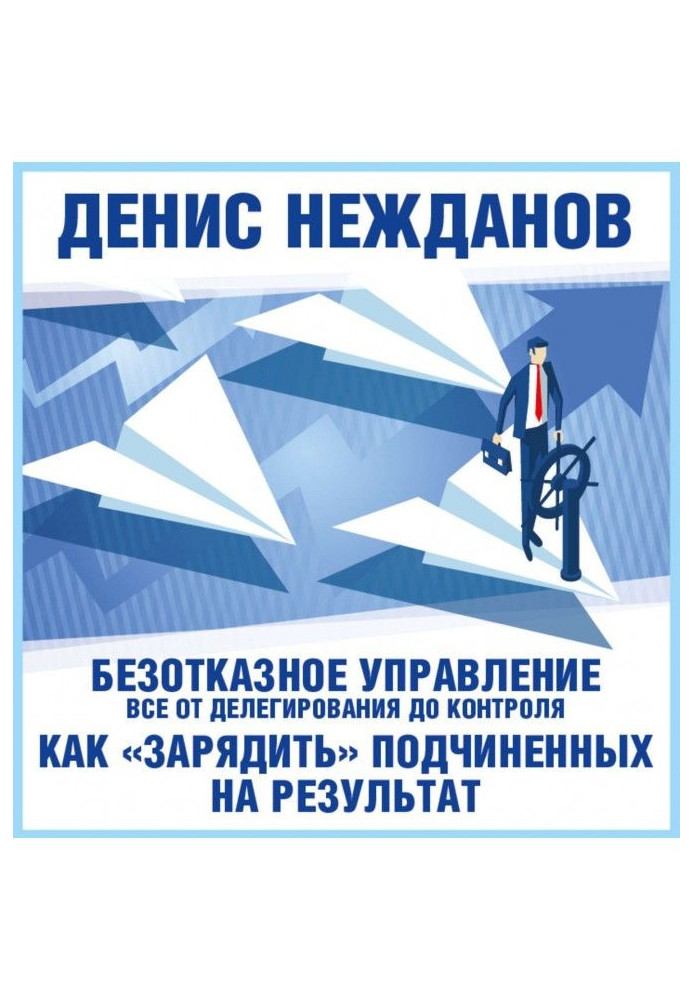 ДЕНИС НЕЖДАНОВ

БЕЗОТКАЗНОЕ УПРАВЛЕНИЕ
ВСЕ ОТ ДЕЛЕГИРОВАНИЯ ДО КОНТРОЛЯ
КАК «ЗАРЯДИТЬ» ПОДЧИНЕННЫХ НА РЕЗУЛЬТАТ